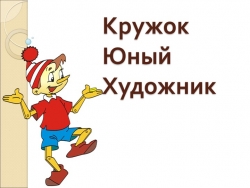 Кружок
Юный
Художник